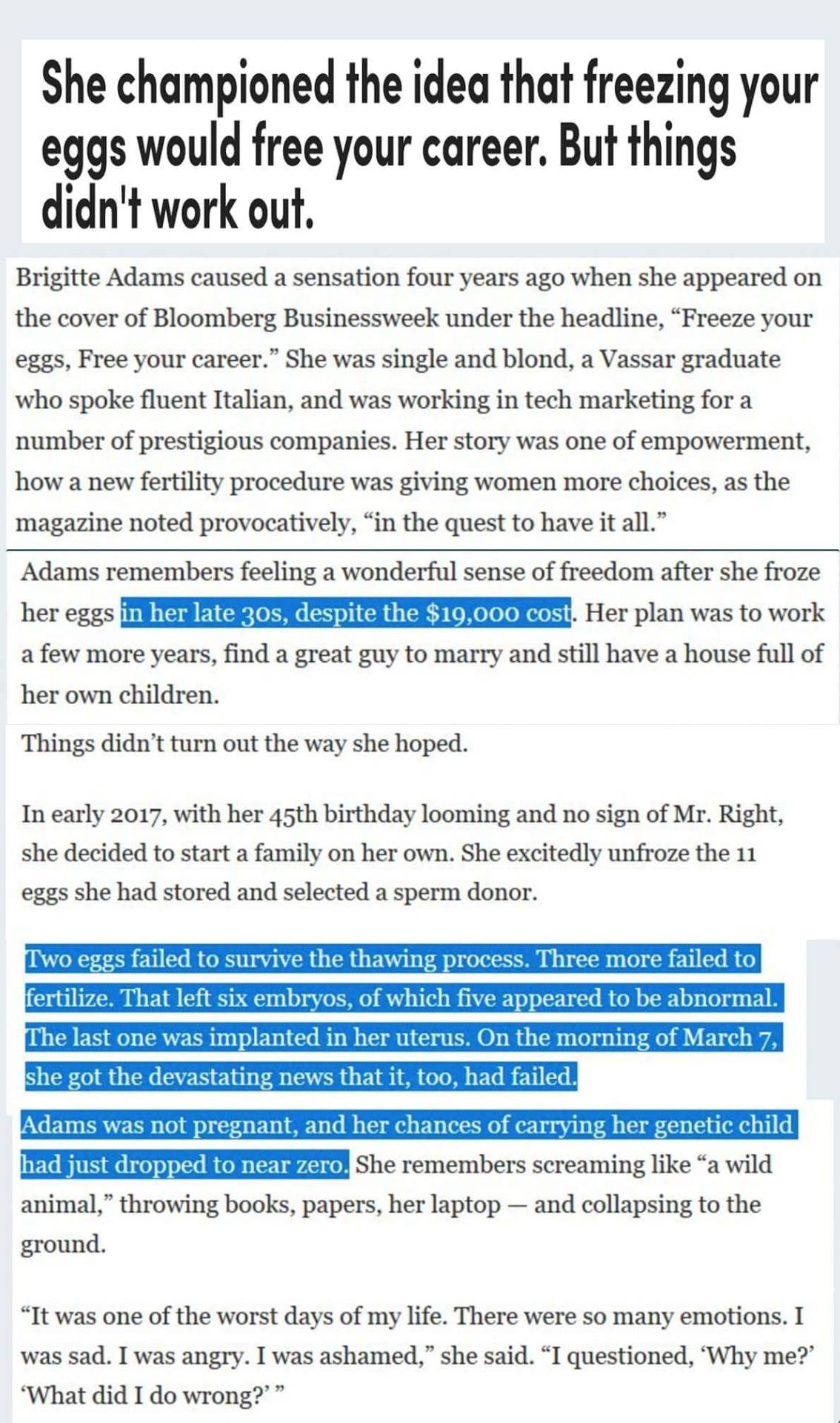 She championed the idea that freezing your eggs would free your career. But things didn't work out.

Brigitte Adams caused a sensation four years ago when she appeared on the cover of Bloomberg Businessweek under the headline, “Freeze your eggs, Free your career.” She was single and blond, a Vassar graduate who spoke fluent Italian, and was working in tech marketing for a number of prestigious companies. Her story was one of empowerment, how a new fertility procedure was giving women more choices, as the magazine noted provocatively, “in the quest to have it all.”

Adams remembers feeling a wonderful sense of freedom after she froze her eggs in her late 30s, despite the $19,000 cost. Her plan was to work a few more years, find a great guy to marry and still have a house full of her own children.

Things didn’t turn out the way she hoped.

In early 2017, with her 45th birthday looming and no sign of Mr. Right, she decided to start a family on her own. She excitedly unfroze the 11 eggs she had stored and selected a sperm donor.

Two eggs failed to survive the thawing process. Three more failed to fertilize. That left six embryos, of which five appeared to be abnormal. The last one was implanted in her uterus. On the morning of March 7, she got the devastating news that it, too, had failed.

Adams was not pregnant, and her chances of carrying her genetic child had just dropped to near zero. She remembers screaming like “a wild animal,” throwing books, papers, her laptop — and collapsing to the ground.

“It was one of the worst days of my life. There were so many emotions. I was sad. I was angry. I was ashamed,” she said. “I questioned, ‘Why me?’ ‘What did I do wrong?’ ”